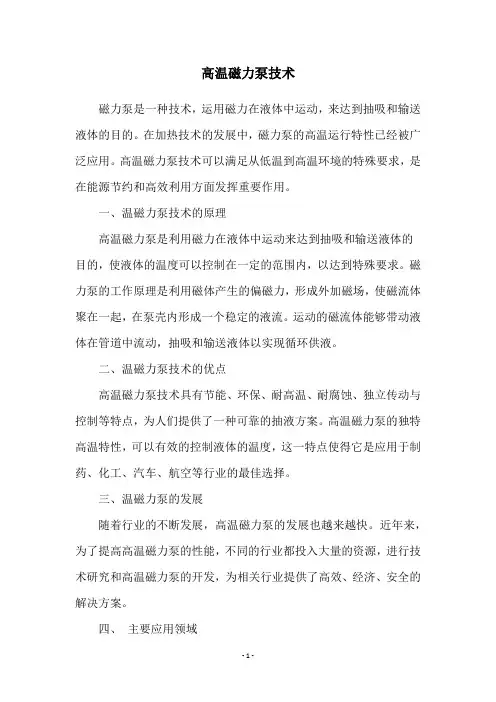 高温磁力泵技术

磁力泵是一种技术，运用磁力在液体中运动，来达到抽吸和输送液体的目的。在加热技术的发展中，磁力泵的高温运行特性已经被广泛应用。高温磁力泵技术可以满足从低温到高温环境的特殊要求，是在能源节约和高效利用方面发挥重要作用。

一、温磁力泵技术的原理

高温磁力泵是利用磁力在液体中运动来达到抽吸和输送液体的目的，使液体的温度可以控制在一定的范围内，以达到特殊要求。磁力泵的工作原理是利用磁体产生的偏磁力，形成外加磁场，使磁流体聚在一起，在泵壳内形成一个稳定的液流。运动的磁流体能够带动液体在管道中流动，抽吸和输送液体以实现循环供液。

二、温磁力泵技术的优点

高温磁力泵技术具有节能、环保、耐高温、耐腐蚀、独立传动与控制等特点，为人们提供了一种可靠的抽液方案。高温磁力泵的独特高温特性，可以有效的控制液体的温度，这一特点使得它是应用于制药、化工、汽车、航空等行业的最佳选择。

三、温磁力泵的发展

随着行业的不断发展，高温磁力泵的发展也越来越快。近年来，为了提高高温磁力泵的性能，不同的行业都投入大量的资源，进行技术研究和高温磁力泵的开发，为相关行业提供了高效、经济、安全的解决方案。

四、 主要应用领域

- 1 -